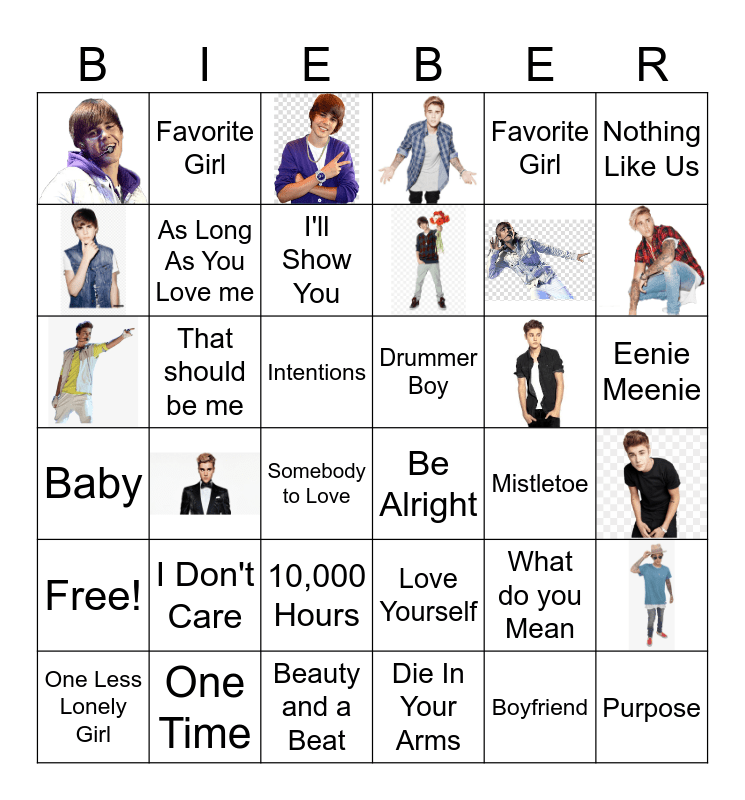 | B | I | E | B | E | R |
|---|---|---|---|---|---|
|  | Favorite Girl |  |  | Favorite Girl | Nothing Like Us |
|  | As Long As You Love me | I'll Show You |  |  |  |
|  | That should be me | Intentions | Drummer Boy |  | Eenie Meenie |
| Baby |  | Somebody to Love | Be Alright | Mistletoe |  |
| Free! | I Don't Care | 10,000 Hours | Love Yourself | What do you Mean |  |
| One Less Lonely Girl | One Time | Beauty and a Beat | Die In Your Arms | Boyfriend | Purpose |